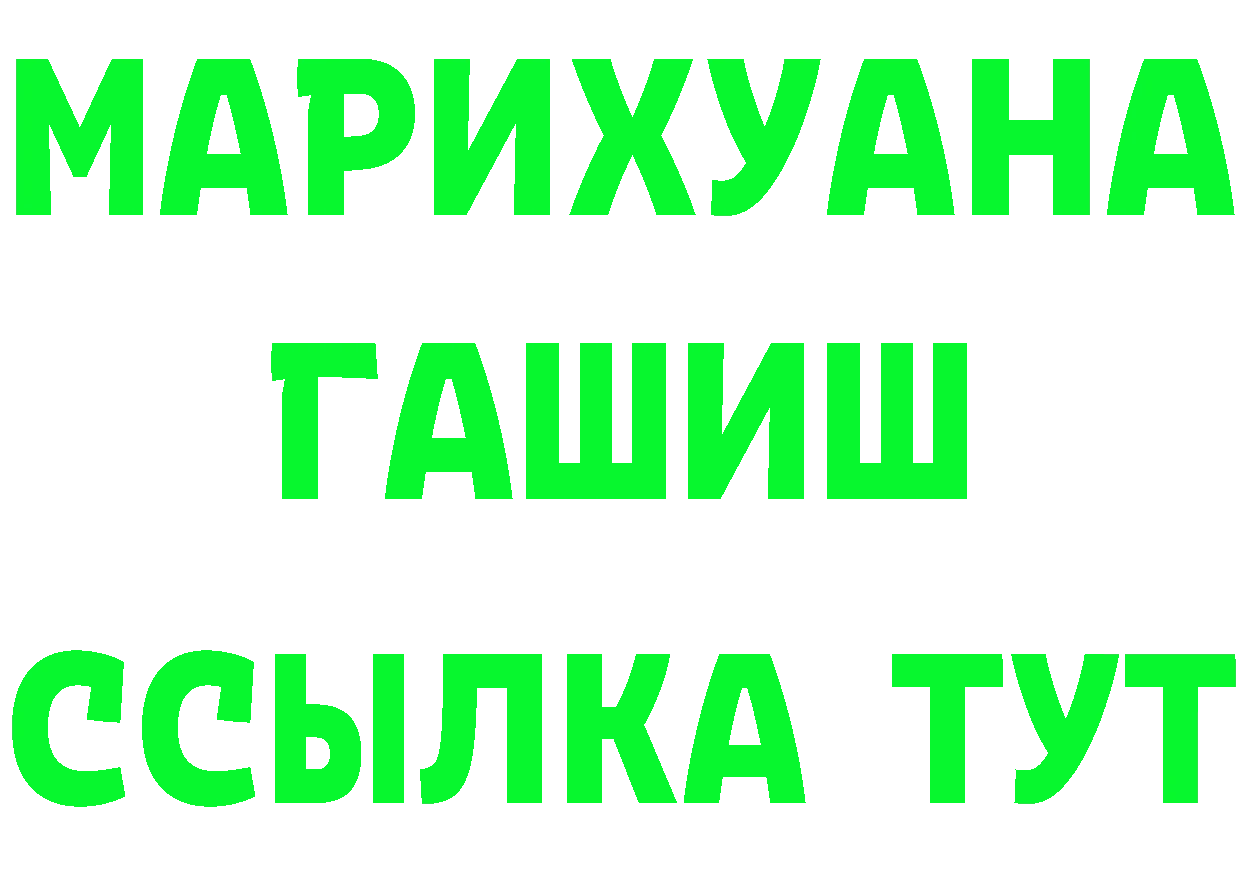 МАРИХУАНА
ГАШИШ
ССЫЛКА ТУТ